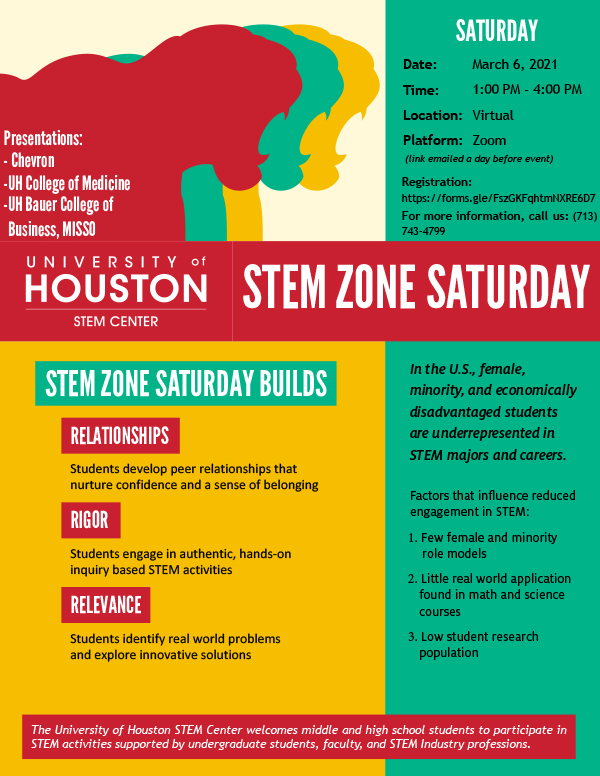 Presentations:
- Chevron
-UH College of Medicine
-UH Bauer College of Business, MISSO

SATURDAY

Date: March 6, 2021
Time: 1:00 PM - 4:00 PM
Location: Virtual
Platform: Zoom
(link emailed a day before event)

Registration:
https://forms.gle/FszGKFqhtmNXRE6D7
For more information, call us: (713) 743-4799

UNIVERSITY of HOUSTON
STEM CENTER

STEM ZONE SATURDAY

STEM ZONE SATURDAY BUILDS

RELATIONSHIPS

Students develop peer relationships that nurture confidence and a sense of belonging

RIGOR

Students engage in authentic, hands-on inquiry based STEM activities

RELEVANCE

Students identify real world problems and explore innovative solutions

In the U.S., female, minority, and economically disadvantaged students are underrepresented in STEM majors and careers.

Factors that influence reduced engagement in STEM:

1. Few female and minority role models

2. Little real world application found in math and science courses

3. Low student research population

The University of Houston STEM Center welcomes middle and high school students to participate in STEM activities supported by undergraduate students, faculty, and STEM Industry professions.